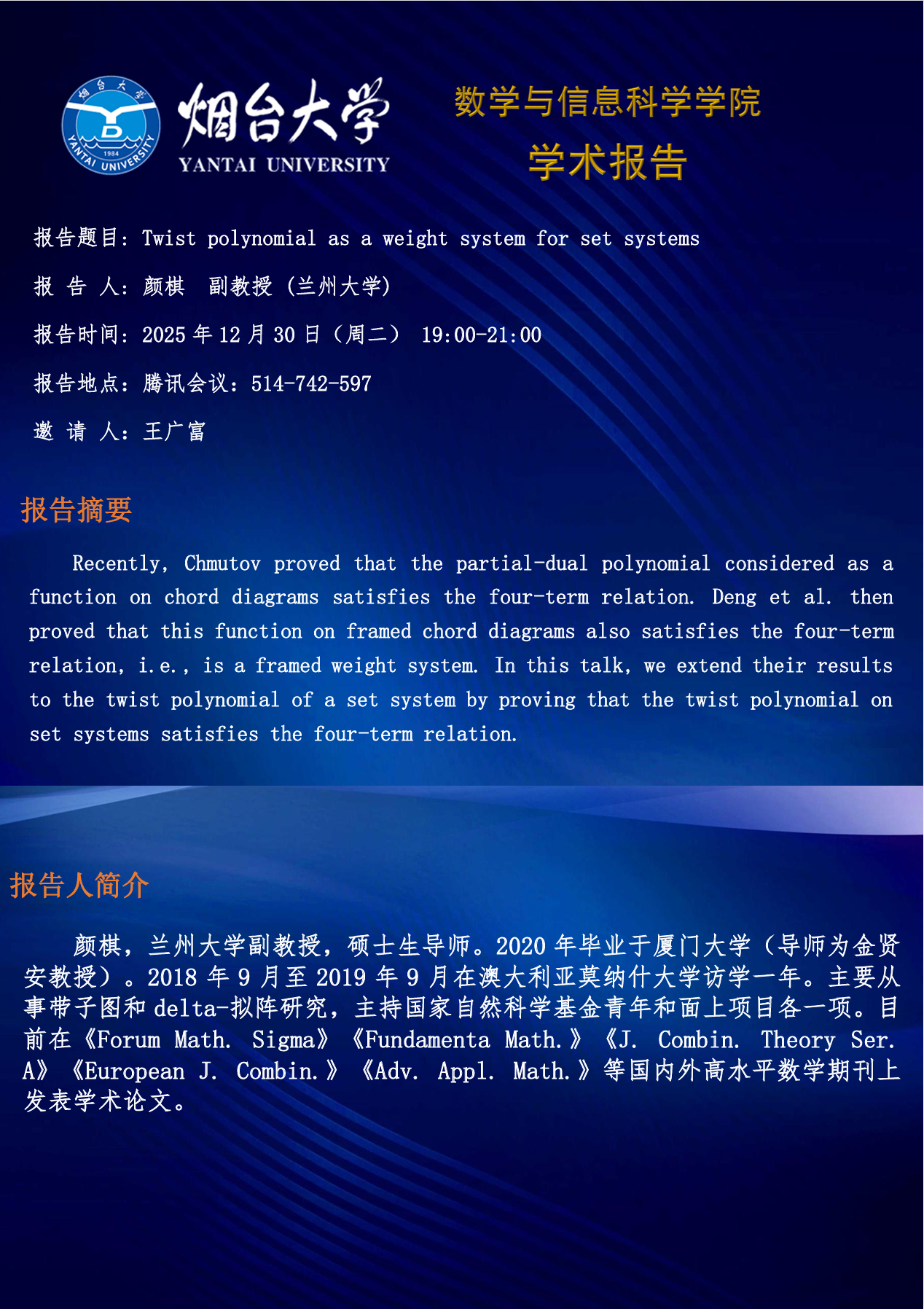 烟台大学
YANTAI UNIVERSITY

数学与信息科学学院
学术报告

报告题目：Twist polynomial as a weight system for set systems

报 告 人：颜棋 副教授（兰州大学）

报告时间：2025年12月30日（周二） 19:00-21:00

报告地点：腾讯会议：514-742-597

邀 请 人：王广富

报告摘要

Recently, Chmutov proved that the partial-dual polynomial considered as a function on chord diagrams satisfies the four-term relation. Deng et al. then proved that this function on framed chord diagrams also satisfies the four-term relation, i.e., is a framed weight system. In this talk, we extend their results to the twist polynomial of a set system by proving that the twist polynomial on set systems satisfies the four-term relation.

报告人简介

颜棋，兰州大学副教授，硕士生导师。2020年毕业于厦门大学（导师为金贤安教授）。2018年9月至2019年9月在澳大利亚莫纳什大学访学一年。主要从事带子图和delta-拟阵研究，主持国家自然科学基金青年和面上项目各一项。目前在《Forum Math. Sigma》《Fundamenta Math.》《J. Combin. Theory Ser. A》《European J. Combin.》《Adv. Appl. Math.》等国内外高水平数学期刊上发表学术论文。